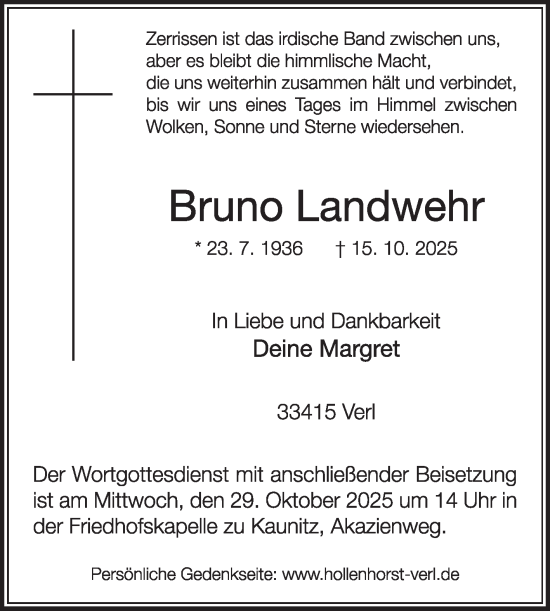 Zerrissen ist das irdische Band zwischen uns, aber es bleibt die himmlische Macht, die uns weiterhin zusammen hält und verbindet, bis wir uns eines Tages im Himmel zwischen Wolken, Sonne und Sterne wiedersehen.

Bruno Landwehr

* 23. 7. 1936 † 15. 10. 2025

In Liebe und Dankbarkeit
Deine Margret

33415 Verl

Der Wortgottesdienst mit anschließender Beisetzung ist am Mittwoch, den 29. Oktober 2025 um 14 Uhr in der Friedhofskapelle zu Kaunitz, Akazienweg.

Persönliche Gedenkseite: www.hollenhorst-verl.de